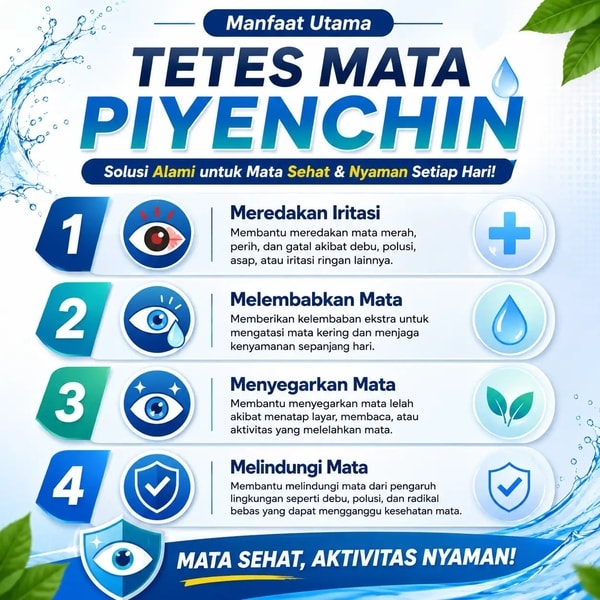 Manfaat Utama

TETES MATA PIYENCHIN

Solusi Alami untuk Mata Sehat & Nyaman Setiap Hari!

1

Meredakan Iritasi

Membantu meredakan mata merah, perih, dan gatal akibat debu, polusi, asap, atau iritasi ringan lainnya.

2

Melembabkan Mata

Memberikan kelembaban ekstra untuk mengatasi mata kering dan menjaga kenyamanan sepanjang hari.

3

Menyegarkan Mata

Membantu menyegarkan mata lelah akibat menatap layar, membaca, atau aktivitas yang melelahkan mata.

4

Melindungi Mata

Membantu melindungi mata dari pengaruh lingkungan seperti debu, polusi, dan radikal bebas yang dapat mengganggu kesehatan mata.

MATA SEHAT, AKTIVITAS NYAMAN!